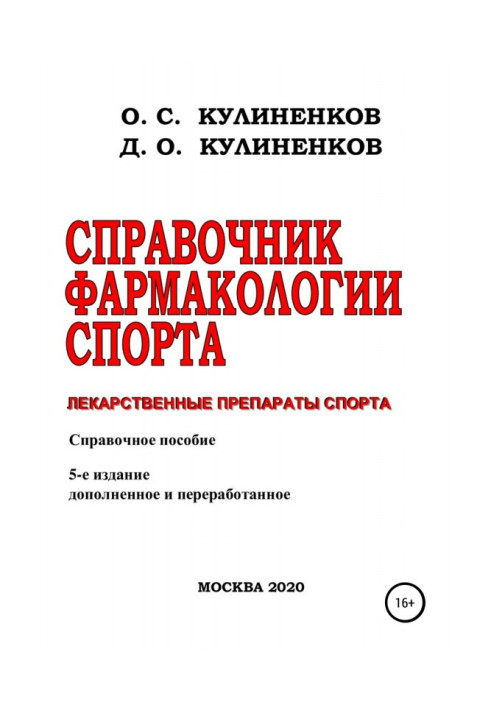 О. С. КУЛИНЕНКОВ
Д. О. КУЛИНЕНКОВ

СПРАВОЧНИК ФАРМАКОЛОГИИ СПОРТА

ЛЕКАРСТВЕННЫЕ ПРЕПАРАТЫ СПОРТА

Справочное пособие

5-е издание
дополненное и переработанное

МОСКВА 2020

16+